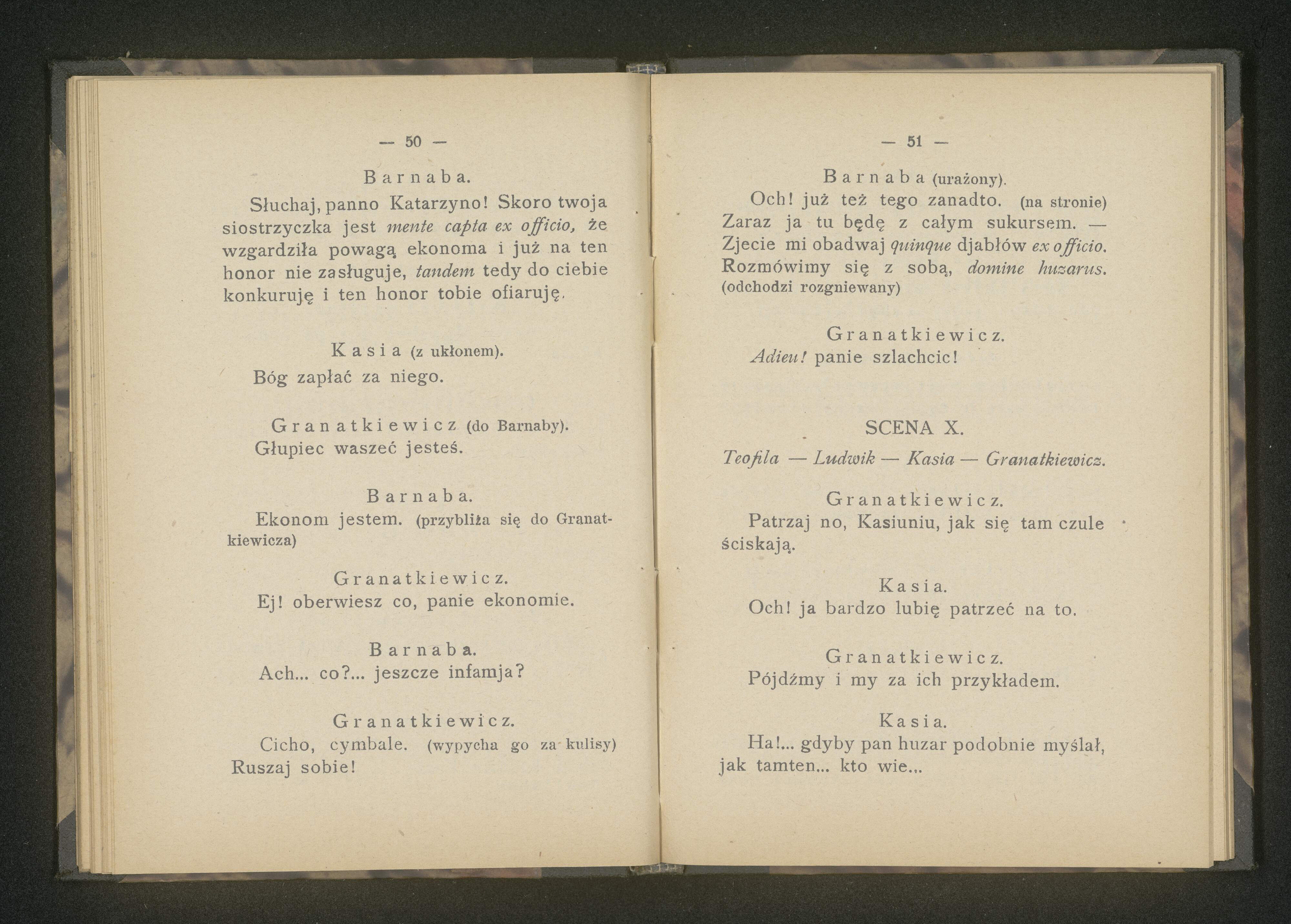 — 50 —

Barnaba.

Słuchaj, panno Katarzyno! Skoro twoja siostrzyczka jest mente capta ex officio, że wzgardziła powagą ekonoma i już na ten honor nie zasługuje, tandem tedy do ciebie konkuruję i ten honor tobie ofiaruję.

Kasia (z ukłonem).

Bóg zapłać za niego.

Granatkiewicz (do Barnaby).

Głupiec waszeć jesteś.

Barnaba.

Ekonom jestem. (przybliża się do Granatkiewicza)

Granatkiewicz.

Ej! oberwiesz co, panie ekonomie.

Barnaba.

Ach... co?... jeszcze infamja?

Granatkiewicz.

Cicho, cymbale. (wypycha go za kulisy) Ruszaj sobie!

— 51 —

Barnaba (urażony).

Och! już też tego zanadto. (na stronie) Zaraz ja tu będę z całym sukursem. — Zjecie mi obadwaj quinque djabłów ex officio. Rozmówimy się z sobą, domine huzarus. (odchodzi rozgniewany)

Granatkiewicz.

Adieu! panie szlachcic!

SCENA X.

Teofila — Ludwik — Kasia — Granatkiewicz.

Granatkiewicz.

Patrzaj no, Kasiuniu, jak się tam czule ściskają.

Kasia.

Och! ja bardzo lubię patrzeć na to.

Granatkiewicz.

Pójdźmy i my za ich przykładem.

Kasia.

Ha!... gdyby pan huzar podobnie myślał, jak tamten... kto wie...